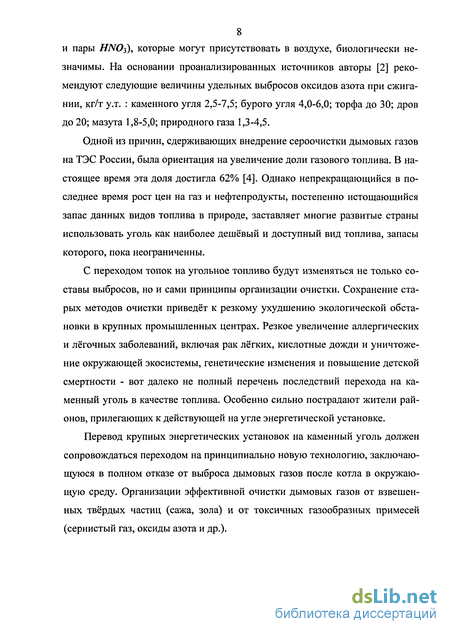 8

и пары $HNO_3$), которые могут присутствовать в воздухе, биологически незначимы. На основании проанализированных источников авторы [2] рекомендуют следующие величины удельных выбросов оксидов азота при сжигании, кг/т у.т. : каменного угля 2,5-7,5; бурого угля 4,0-6,0; торфа до 30; дров до 20; мазута 1,8-5,0; природного газа 1,3-4,5.

Одной из причин, сдерживающих внедрение сероочистки дымовых газов на ТЭС России, была ориентация на увеличение доли газового топлива. В настоящее время эта доля достигла 62% [4]. Однако непрекращающийся в последнее время рост цен на газ и нефтепродукты, постепенно истощающийся запас данных видов топлива в природе, заставляет многие развитые страны использовать уголь как наиболее дешёвый и доступный вид топлива, запасы которого, пока неограниченны.

С переходом топок на угольное топливо будут изменяться не только составы выбросов, но и сами принципы организации очистки. Сохранение старых методов очистки приведёт к резкому ухудшению экологической обстановки в крупных промышленных центрах. Резкое увеличение аллергических и лёгочных заболеваний, включая рак лёгких, кислотные дожди и уничтожение окружающей экосистемы, генетические изменения и повышение детской смертности - вот далеко не полный перечень последствий перехода на каменный уголь в качестве топлива. Особенно сильно пострадают жители районов, прилегающих к действующей на угле энергетической установке.

Перевод крупных энергетических установок на каменный уголь должен сопровождаться переходом на принципиально новую технологию, заключающуюся в полном отказе от выброса дымовых газов после котла в окружающую среду. Организации эффективной очистки дымовых газов от взвешенных твёрдых частиц (сажа, зола) и от токсичных газообразных примесей (сернистый газ, оксиды азота и др.).

dsLib.net
библиотека диссертаций